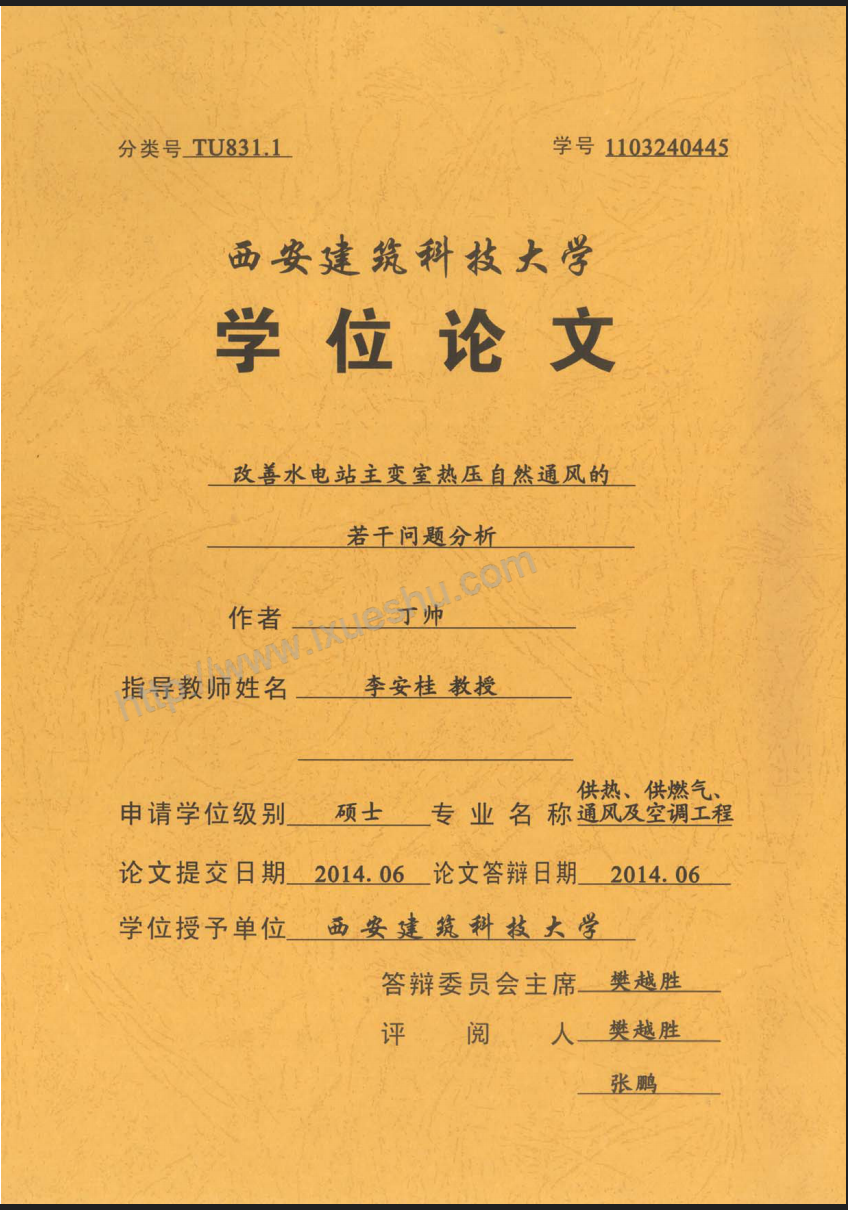 分类号 TU831.1

学号 1103240445

西安建筑科技大学

学位论文

改善水电站主变室热压自然通风的

若干问题分析

http://www.ixueshu.com

作者 丁帅

指导教师姓名 李安桂 教授

申请学位级别 硕士 专业名称 供热、供燃气、通风及空调工程

论文提交日期 2014.06 论文答辩日期 2014.06

学位授予单位 西安建筑科技大学

答辩委员会主席 樊越胜

评阅人 樊越胜

张鹏